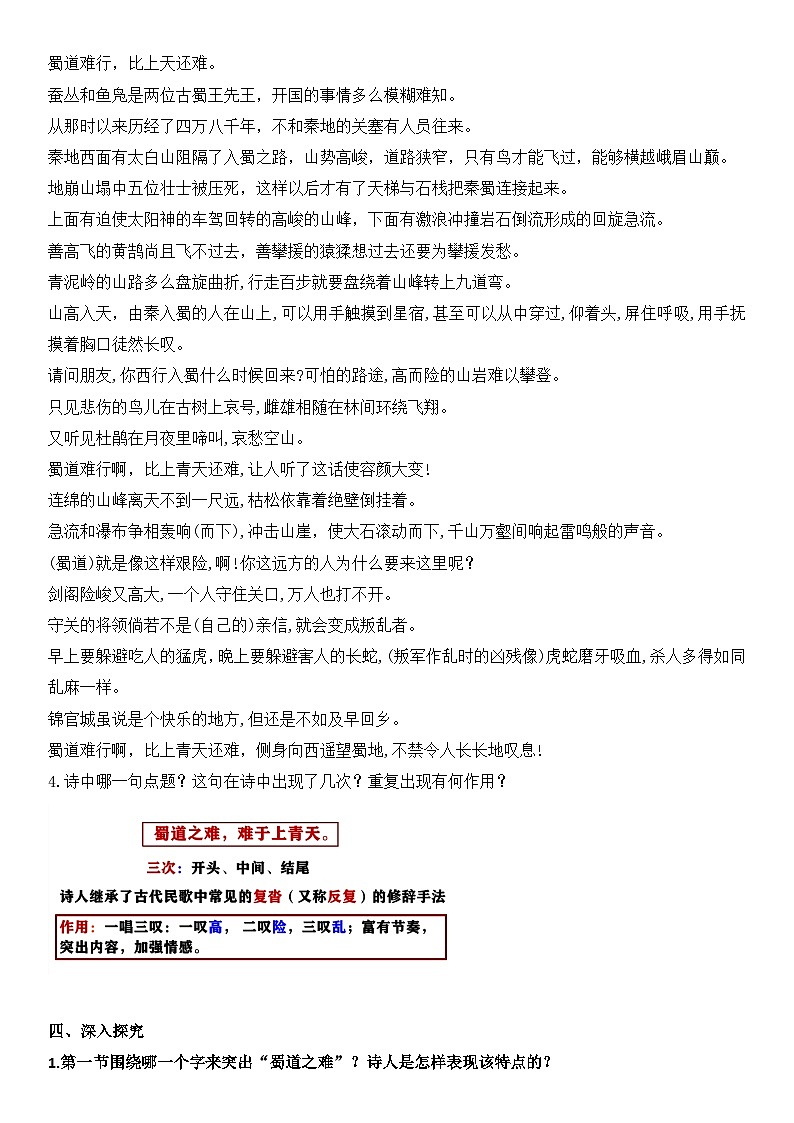 蜀道难行，比上天还难。
蚕丛和鱼凫是两位古蜀王先王，开国的事情多么模糊难知。
从那时以来历经了四万八千年，不和秦地的关塞有人员往来。
秦地西面有太白山阻隔了入蜀之路，山势高峻，道路狭窄，只有鸟才能飞过，能够横越峨眉山巅。
地崩山塌中五位壮士被压死，这样以后才有了天梯与石栈把秦蜀连接起来。
上面有迫使太阳神的车驾回转的高峻的山峰，下面有激浪冲撞岩石倒流形成的回旋急流。
善高飞的黄鹄尚且飞不过去，善攀援的猿猱想过去还要为攀援发愁。
青泥岭的山路多么盘旋曲折，行走百步就要盘绕着山峰转上九道弯。
山高入天，由秦入蜀的人在山上，可以用手触摸到星宿，甚至可以从中穿过，仰着头，屏住呼吸，用手抚摸着胸口徒然长叹。
请问朋友，你西行入蜀什么时候回来?可怕的路途，高而险的山岩难以攀登。
只见悲伤的鸟儿在古树上哀号，雌雄相随在林间环绕飞翔。
又听见杜鹃在月夜里啼叫，哀愁空山。
蜀道难行啊，比上青天还难，让人听了这话使容颜大变!
连绵的山峰离天不到一尺远，枯松依靠着绝壁倒挂着。
急流和瀑布争相轰响(而下)，冲击山崖，使大石滚动而下，千山万壑间响起雷鸣般的声音。
(蜀道)就是像这样艰险，啊!你这远方的人为什么要来这里呢？
剑阁险峻又高大，一个人守住关口，万人也打不开。
守关的将领倘若不是(自己的)亲信，就会变成叛乱者。
早上要躲避吃人的猛虎，晚上要躲避害人的长蛇，(叛军作乱时的凶残像)虎蛇磨牙吸血，杀人多得如同乱麻一样。
锦官城虽说是个快乐的地方，但还是不如及早回乡。
蜀道难行啊，比上青天还难，侧身向西遥望蜀地，不禁令人长长地叹息!
4.诗中哪一句点题？这句在诗中出现了几次？重复出现有何作用？

蜀道之难，难于上青天。
三次：开头、中间、结尾
诗人继承了古代民歌中常见的复沓（又称反复）的修辞手法
作用：一唱三叹：一叹高，二叹险，三叹乱；富有节奏，突出内容，加强情感。

四、深入探究
1.第一节围绕哪一个字来突出“蜀道之难”？诗人是怎样表现该特点的？